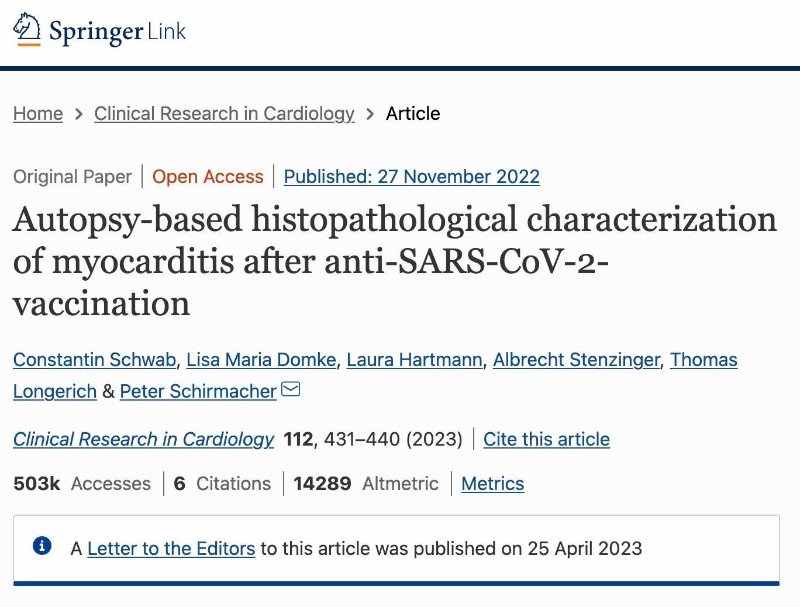 Springer Link

Home > Clinical Research in Cardiology > Article

Original Paper | Open Access | Published: 27 November 2022

Autopsy-based histopathological characterization of myocarditis after anti-SARS-CoV-2-vaccination

Constantin Schwab, Lisa Maria Domke, Laura Hartmann, Albrecht Stenzinger, Thomas Longerich & Peter Schirmacher

Clinical Research in Cardiology 112, 431–440 (2023) | Cite this article

503k Accesses | 6 Citations | 14289 Altmetric | Metrics

A Letter to the Editors to this article was published on 25 April 2023